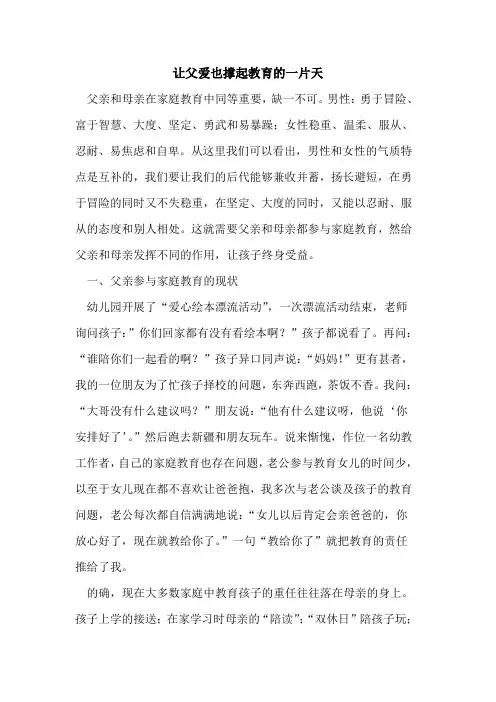 让父爱也撑起教育的一片天

父亲和母亲在家庭教育中同等重要，缺一不可。男性：勇于冒险、富于智慧、大度、坚定、勇武和易暴躁；女性稳重、温柔、服从、忍耐、易焦虑和自卑。从这里我们可以看出，男性和女性的气质特点是互补的，我们要让我们的后代能够兼收并蓄，扬长避短，在勇于冒险的同时又不失稳重，在坚定、大度的同时，又能以忍耐、服从的态度和别人相处。这就需要父亲和母亲都参与家庭教育，然给父亲和母亲发挥不同的作用，让孩子终身受益。

一、父亲参与家庭教育的现状

幼儿园开展了“爱心绘本漂流活动”，一次漂流活动结束，老师询问孩子：”你们回家都有没有看绘本啊？”孩子都说看了。再问：“谁陪你们一起看的啊？”孩子异口同声说：“妈妈!”更有甚者，我的一位朋友为了忙孩子择校的问题，东奔西跑，茶饭不香。我问：“大哥没有什么建议吗？”朋友说：“他有什么建议呀，他说‘你安排好了’。”然后跑去新疆和朋友玩车。说来惭愧，作位一名幼教工作者，自己的家庭教育也存在问题，老公参与教育女儿的时间少，以至于女儿现在都不喜欢让爸爸抱，我多次与老公谈及孩子的教育问题，老公每次都自信满满地说：“女儿以后肯定会亲爸爸的，你放心好了，现在就教给你了。”一句“教给你了”就把教育的责任推给了我。

的确，现在大多数家庭中教育孩子的重任往往落在母亲的身上。孩子上学的接送；在家学习时母亲的“陪读”；“双休日”陪孩子玩；